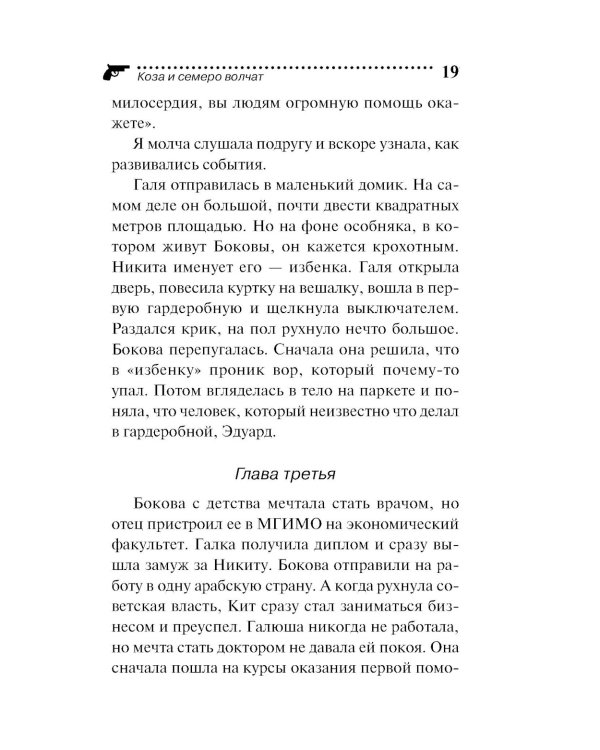 Коза и семеро волчат 19

милосердия, вы людям огромную помощь окажете».

Я молча слушала подругу и вскоре узнала, как развивались события.

Галя отправилась в маленький домик. На самом деле он большой, почти двести квадратных метров площадью. Но на фоне особняка, в котором живут Боковы, он кажется крохотным. Никита именует его — избенка. Галя открыла дверь, повесила куртку на вешалку, вошла в первую гардеробную и щелкнула выключателем. Раздался крик, на пол рухнуло нечто большое. Бокова перепугалась. Сначала она решила, что в «избенку» проник вор, который почему-то упал. Потом вгляделась в тело на паркете и поняла, что человек, который неизвестно что делал в гардеробной, Эдуард.

Глава третья

Бокова с детства мечтала стать врачом, но отец пристроил ее в МГИМО на экономический факультет. Галка получила диплом и сразу вышла замуж за Никиту. Бокова отправили на работу в одну арабскую страну. А когда рухнула советская власть, Кит сразу стал заниматься бизнесом и преуспел. Галюша никогда не работала, но мечта стать доктором не давала ей покоя. Она сначала пошла на курсы оказания первой помо-